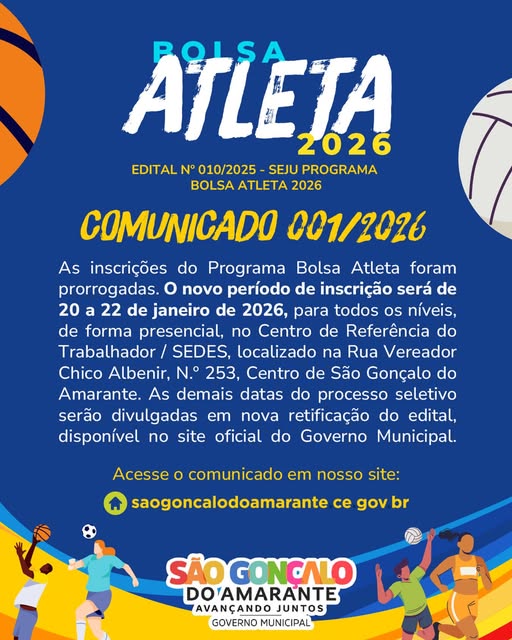 BOLSA
ATLETA
2026

EDITAL Nº 010/2025 - SEJU PROGRAMA BOLSA ATLETA 2026

COMUNICADO 001/2026

As inscrições do Programa Bolsa Atleta foram prorrogadas. O novo período de inscrição será de 20 a 22 de janeiro de 2026, para todos os níveis, de forma presencial, no Centro de Referência do Trabalhador / SEDES, localizado na Rua Vereador Chico Albenir, N.º 253, Centro de São Gonçalo do Amarante. As demais datas do processo seletivo serão divulgadas em nova retificação do edital, disponível no site oficial do Governo Municipal.

Acesse o comunicado em nosso site:

saogoncalodoamarante ce gov br

SÃO GONÇALO
DO AMARANTE
AVANÇANDO JUNTOS
GOVERNO MUNICIPAL